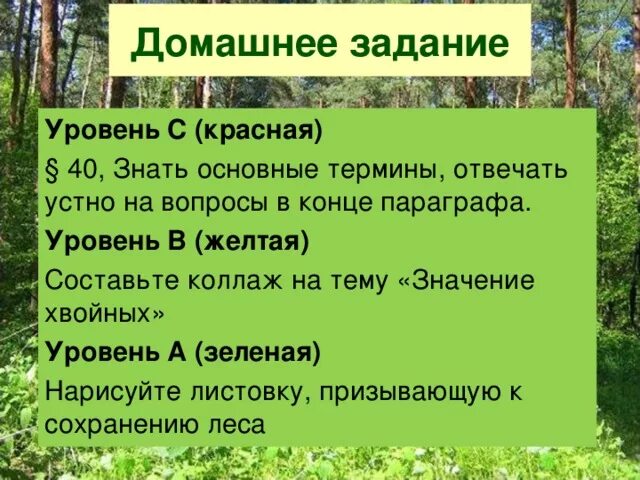 Домашнее задание

Уровень С (красная)

§ 40, Знать основные термины, отвечать устно на вопросы в конце параграфа.

Уровень В (желтая)

Составьте коллаж на тему «Значение хвойных»

Уровень А (зеленая)

Нарисуйте листовку, призывающую к сохранению леса